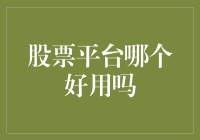 股票平台哪个好用吗